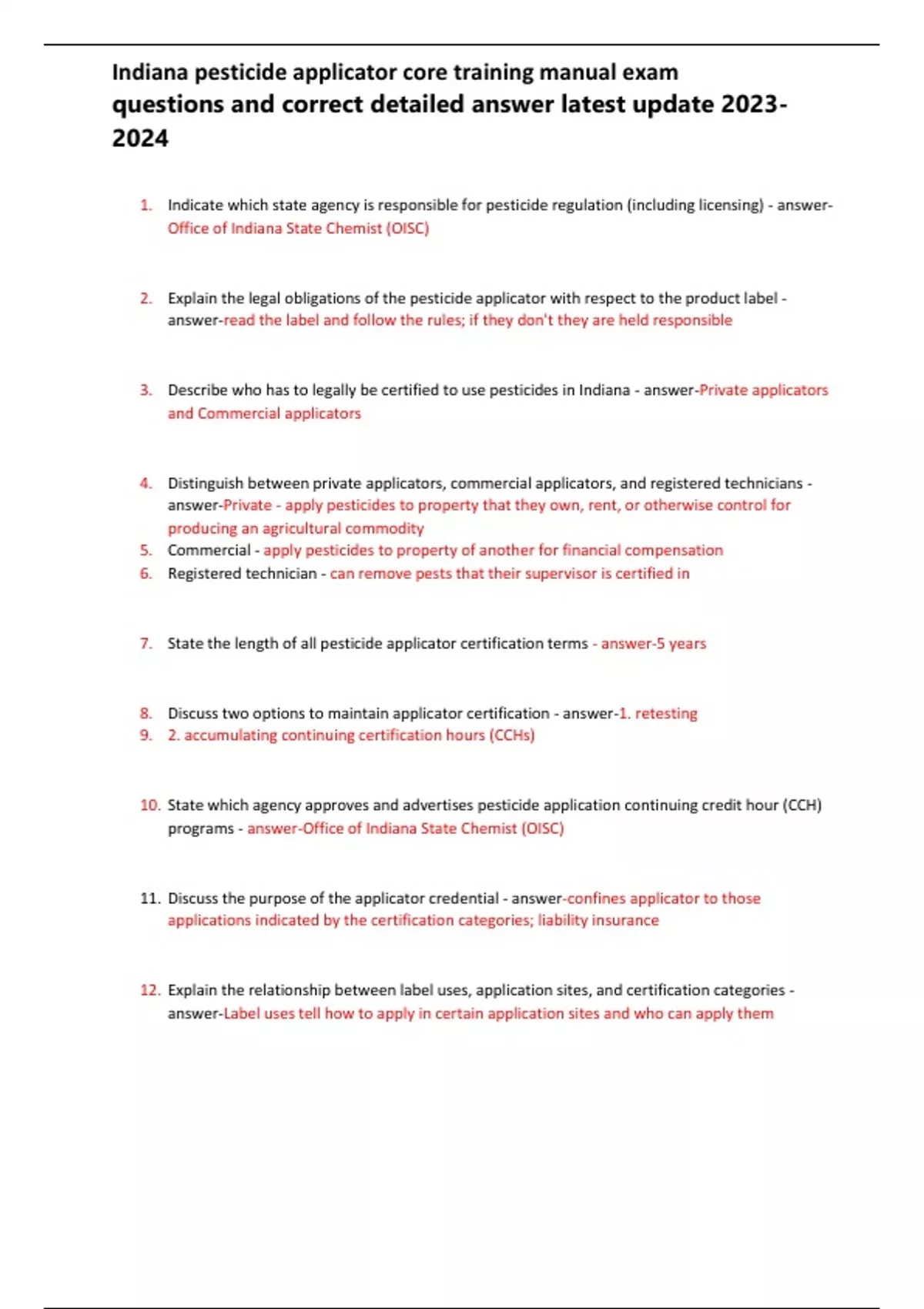 Indiana pesticide applicator core training manual exam questions and correct detailed answer latest update 2023-2024

1. Indicate which state agency is responsible for pesticide regulation (including licensing) - answer-Office of Indiana State Chemist (OISC)

2. Explain the legal obligations of the pesticide applicator with respect to the product label - answer-read the label and follow the rules; if they don't they are held responsible

3. Describe who has to legally be certified to use pesticides in Indiana - answer-Private applicators and Commercial applicators

4. Distinguish between private applicators, commercial applicators, and registered technicians - answer-Private - apply pesticides to property that they own, rent, or otherwise control for producing an agricultural commodity
5. Commercial - apply pesticides to property of another for financial compensation
6. Registered technician - can remove pests that their supervisor is certified in

7. State the length of all pesticide applicator certification terms - answer-5 years

8. Discuss two options to maintain applicator certification - answer-1. retesting
9. 2. accumulating continuing certification hours (CCHs)

10. State which agency approves and advertises pesticide application continuing credit hour (CCH) programs - answer-Office of Indiana State Chemist (OISC)

11. Discuss the purpose of the applicator credential - answer-confines applicator to those applications indicated by the certification categories; liability insurance

12. Explain the relationship between label uses, application sites, and certification categories - answer-Label uses tell how to apply in certain application sites and who can apply them